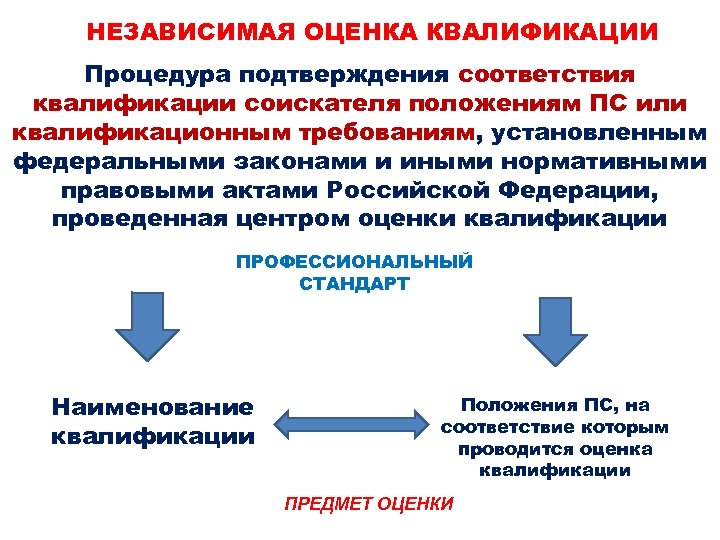 НЕЗАВИСИМАЯ ОЦЕНКА КВАЛИФИКАЦИИ

Процедура подтверждения соответствия квалификации соискателя положениям ПС или квалификационным требованиям, установленным федеральными законами и иными нормативными правовыми актами Российской Федерации, проведенная центром оценки квалификации

ПРОФЕССИОНАЛЬНЫЙ СТАНДАРТ

Наименование квалификации

Положения ПС, на соответствие которым проводится оценка квалификации

ПРЕДМЕТ ОЦЕНКИ